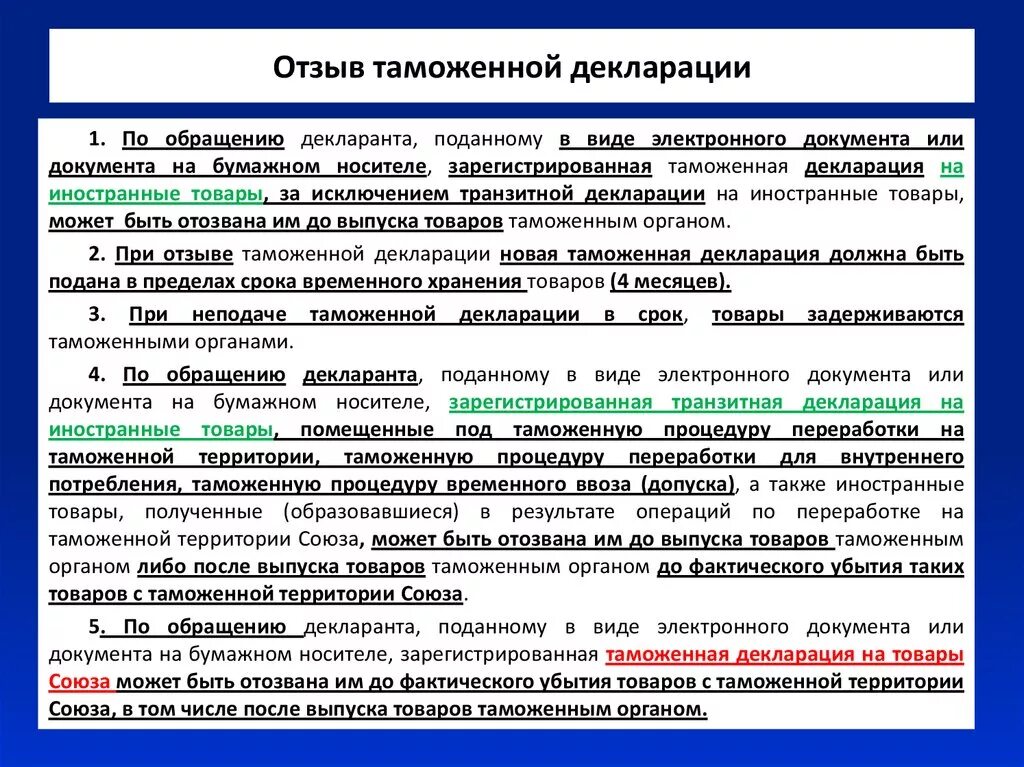 Отзыв таможенной декларации

1. По обращению декларанта, поданному в виде электронного документа или документа на бумажном носителе, зарегистрированная таможенная декларация на иностранные товары, за исключением транзитной декларации на иностранные товары, может быть отозвана им до выпуска товаров таможенным органом.

2. При отзыве таможенной декларации новая таможенная декларация должна быть подана в пределах срока временного хранения товаров (4 месяцев).

3. При неподаче таможенной декларации в срок, товары задерживаются таможенными органами.

4. По обращению декларанта, поданному в виде электронного документа или документа на бумажном носителе, зарегистрированная транзитная декларация на иностранные товары, помещенные под таможенную процедуру переработки на таможенной территории, таможенную процедуру переработки для внутреннего потребления, таможенную процедуру временного ввоза (допуска), а также иностранные товары, полученные (образовавшиеся) в результате операций по переработке на таможенной территории Союза, может быть отозвана им до выпуска товаров таможенным органом либо после выпуска товаров таможенным органом до фактического убытия таких товаров с таможенной территории Союза.

5. По обращению декларанта, поданному в виде электронного документа или документа на бумажном носителе, зарегистрированная таможенная декларация на товары Союза может быть отозвана им до фактического убытия товаров с таможенной территории Союза, в том числе после выпуска товаров таможенным органом.